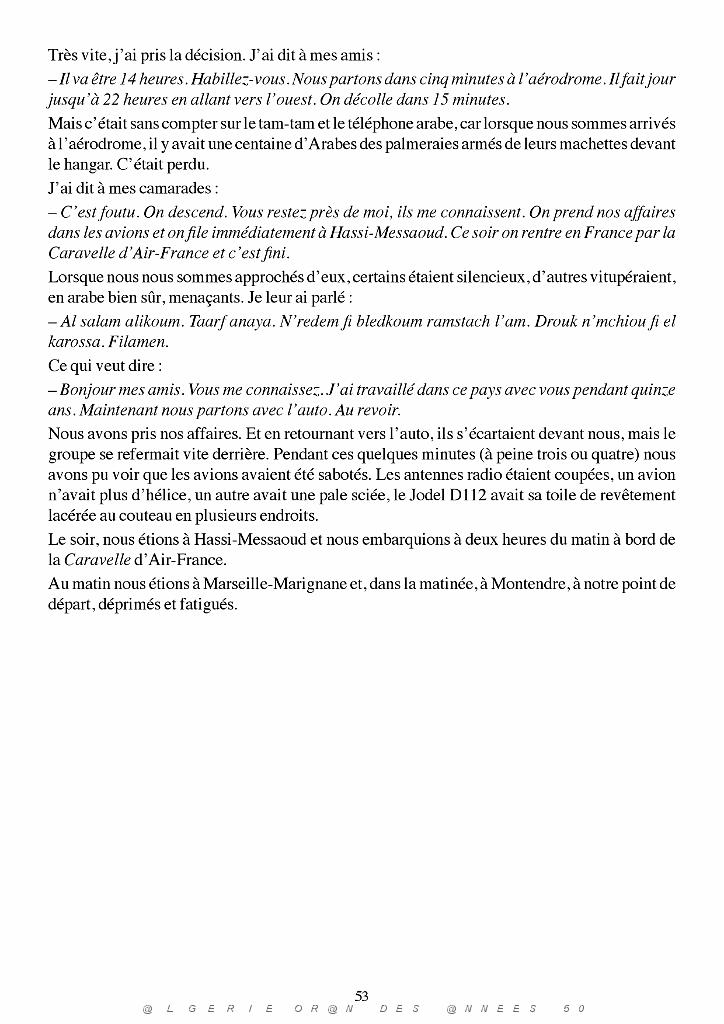 Très vite, j'ai pris la décision. J'ai dit à mes amis :

– Il va être 14 heures. Habillez-vous. Nous partons dans cinq minutes à l'aérodrome. Il fait jour jusqu'à 22 heures en allant vers l'ouest. On décolle dans 15 minutes.

Mais c'était sans compter sur le tam-tam et le téléphone arabe, car lorsque nous sommes arrivés à l'aérodrome, il y avait une centaine d'Arabes des palmeraies armés de leurs machettes devant le hangar. C'était perdu.

J'ai dit à mes camarades :

– C'est foutu. On descend. Vous restez près de moi, ils me connaissent. On prend nos affaires dans les avions et on file immédiatement à Hassi-Messaoud. Ce soir on rentre en France par la Caravelle d'Air-France et c'est fini.

Lorsque nous nous sommes approchés d'eux, certains étaient silencieux, d'autres vitupéraient, en arabe bien sûr, menaçants. Je leur ai parlé :

– Al salam alikoum. Taarf anaya. N'redem fi bledkoum ramstach l'am. Drouk n'mchiou fi el karossa. Filamen.

Ce qui veut dire :

– Bonjour mes amis. Vous me connaissez. J'ai travaillé dans ce pays avec vous pendant quinze ans. Maintenant nous partons avec l'auto. Au revoir.

Nous avons pris nos affaires. Et en retournant vers l'auto, ils s'écartaient devant nous, mais le groupe se refermait vite derrière. Pendant ces quelques minutes (à peine trois ou quatre) nous avons pu voir que les avions avaient été sabotés. Les antennes radio étaient coupées, un avion n'avait plus d'hélice, un autre avait une pale sciée, le Jodel D112 avait sa toile de revêtement lacérée au couteau en plusieurs endroits.

Le soir, nous étions à Hassi-Messaoud et nous embarquions à deux heures du matin à bord de la Caravelle d'Air-France.

Au matin nous étions à Marseille-Marignane et, dans la matinée, à Montendre, à notre point de départ, déprimés et fatigués.

53

@LGERIE OR@N DES @NNEES 50